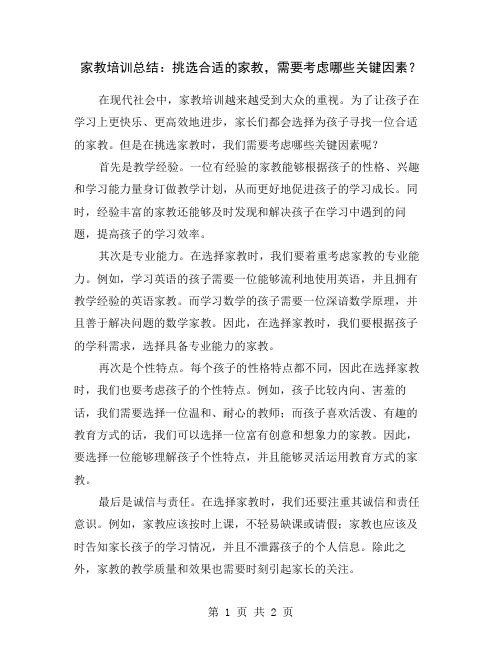 家教培训总结：挑选合适的家教，需要考虑哪些关键因素？

在现代社会中，家教培训越来越受到大众的重视。为了让孩子在学习上更快乐、更高效地进步，家长们都会选择为孩子寻找一位合适的家教。但是在挑选家教时，我们需要考虑哪些关键因素呢？

首先是教学经验。一位有经验的家教能够根据孩子的性格、兴趣和学习能力量身订做教学计划，从而更好地促进孩子的学习成长。同时，经验丰富的家教还能够及时发现和解决孩子在学习中遇到的问题，提高孩子的学习效率。

其次是专业能力。在选择家教时，我们要着重考虑家教的专业能力。例如，学习英语的孩子需要一位能够流利地使用英语，并且拥有教学经验的英语家教。而学习数学的孩子需要一位深谙数学原理，并且善于解决问题的数学家教。因此，在选择家教时，我们要根据孩子的学科需求，选择具备专业能力的家教。

再次是个性特点。每个孩子的性格特点都不同，因此在选择家教时，我们也要考虑孩子的个性特点。例如，孩子比较内向、害羞的话，我们需要选择一位温和、耐心的教师；而孩子喜欢活泼、有趣的教育方式的话，我们可以选择一位富有创意和想象力的家教。因此，要选择一位能够理解孩子个性特点，并且能够灵活运用教育方式的家教。

最后是诚信与责任。在选择家教时，我们还要注重其诚信和责任意识。例如，家教应该按时上课，不轻易缺课或请假；家教也应该及时告知家长孩子的学习情况，并且不泄露孩子的个人信息。除此之外，家教的教学质量和效果也需要时刻引起家长的关注。

第 1 页 共 2 页